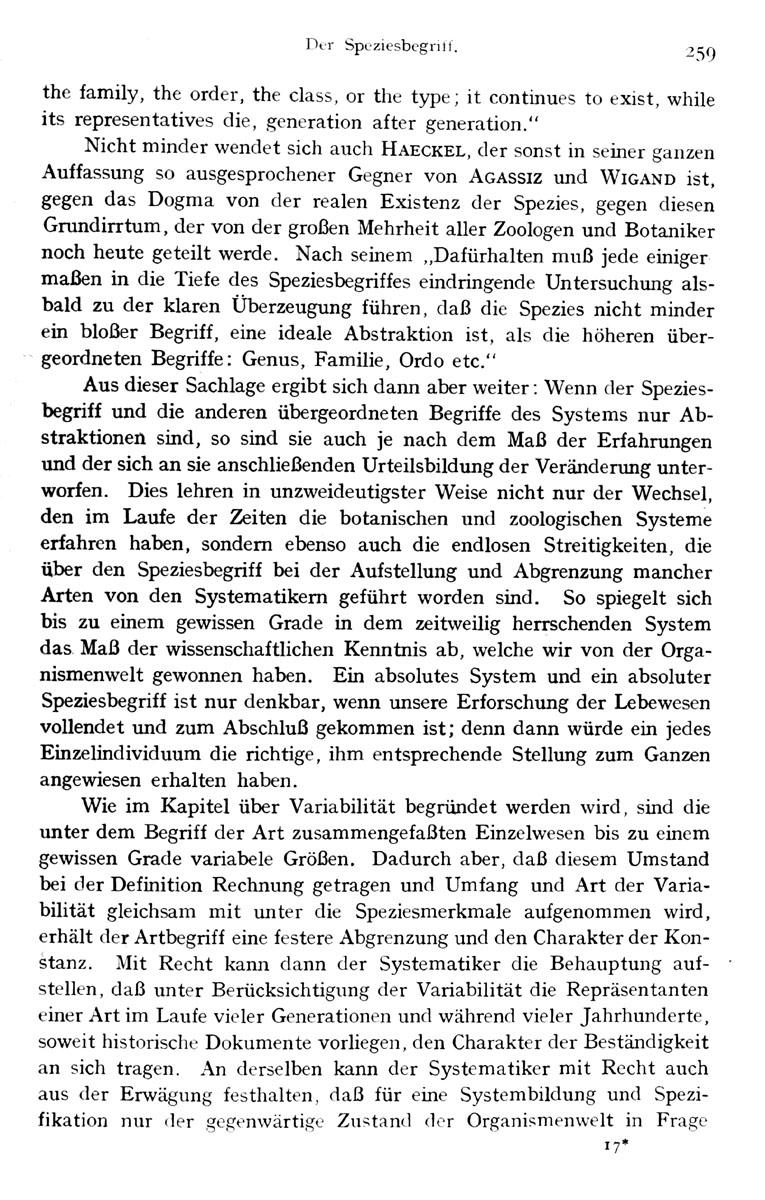 Der Speziesbegriff. 259

the family, the order, the class, or the type; it continues to exist, while its representatives die, generation after generation."

Nicht minder wendet sich auch HAECKEL, der sonst in seiner ganzen Auffassung so ausgesprochener Gegner von AGASSIZ und WIGAND ist, gegen das Dogma von der realen Existenz der Spezies, gegen diesen Grundirrtum, der von der großen Mehrheit aller Zoologen und Botaniker noch heute geteilt werde. Nach seinem „Dafürhalten muß jede einigermaßen in die Tiefe des Speziesbegriffes eindringende Untersuchung alsbald zu der klaren Überzeugung führen, daß die Spezies nicht minder ein bloßer Begriff, eine ideale Abstraktion ist, als die höheren übergeordneten Begriffe: Genus, Familie, Ordo etc."

Aus dieser Sachlage ergibt sich dann aber weiter: Wenn der Speziesbegriff und die anderen übergeordneten Begriffe des Systems nur Abstraktionen sind, so sind sie auch je nach dem Maß der Erfahrungen und der sich an sie anschließenden Urteilsbildung der Veränderung unterworfen. Dies lehren in unzweideutigster Weise nicht nur der Wechsel, den im Laufe der Zeiten die botanischen und zoologischen Systeme erfahren haben, sondern ebenso auch die endlosen Streitigkeiten, die über den Speziesbegriff bei der Aufstellung und Abgrenzung mancher Arten von den Systematikern geführt worden sind. So spiegelt sich bis zu einem gewissen Grade in dem zeitweilig herrschenden System das Maß der wissenschaftlichen Kenntnis ab, welche wir von der Organismenwelt gewonnen haben. Ein absolutes System und ein absoluter Speziesbegriff ist nur denkbar, wenn unsere Erforschung der Lebewesen vollendet und zum Abschluß gekommen ist; denn dann würde ein jedes Einzelindividuum die richtige, ihm entsprechende Stellung zum Ganzen angewiesen erhalten haben.

Wie im Kapitel über Variabilität begründet werden wird, sind die unter dem Begriff der Art zusammengefaßten Einzelwesen bis zu einem gewissen Grade variabele Größen. Dadurch aber, daß diesem Umstand bei der Definition Rechnung getragen und Umfang und Art der Variabilität gleichsam mit unter die Speziesmerkmale aufgenommen wird, erhält der Artbegriff eine festere Abgrenzung und den Charakter der Konstanz. Mit Recht kann dann der Systematiker die Behauptung aufstellen, daß unter Berücksichtigung der Variabilität die Repräsentanten einer Art im Laufe vieler Generationen und während vieler Jahrhunderte, soweit historische Dokumente vorliegen, den Charakter der Beständigkeit an sich tragen. An derselben kann der Systematiker mit Recht auch aus der Erwägung festhalten, daß für eine Systembildung und Spezifikation nur der gegenwärtige Zustand der Organismenwelt in Frage

17*